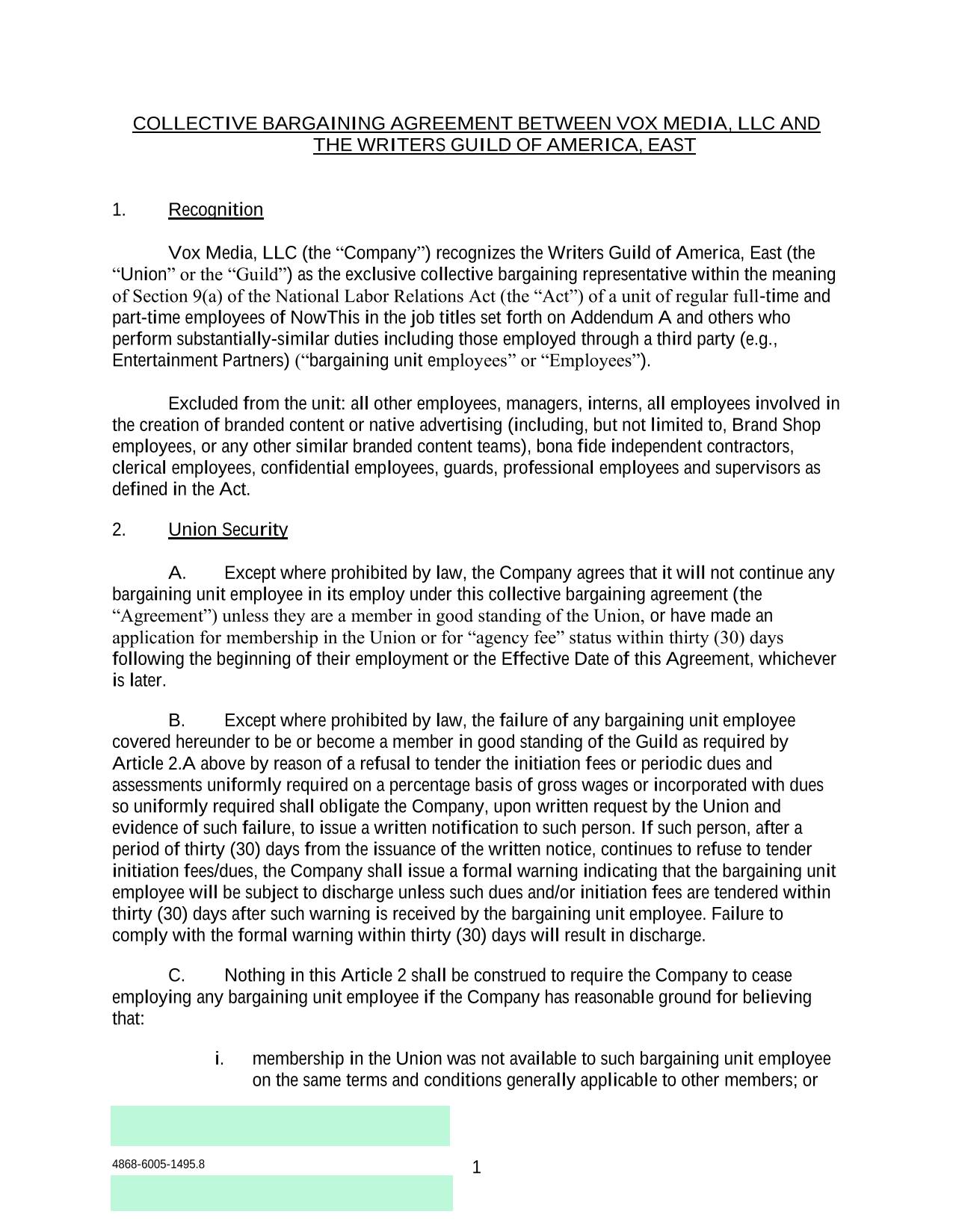 COLLECTIVE BARGAINING AGREEMENT BETWEEN VOX MEDIA, LLC AND THE WRITERS GUILD OF AMERICA, EAST

1. Recognition

Vox Media, LLC (the “Company”) recognizes the Writers Guild of America, East (the “Union” or the “Guild”) as the exclusive collective bargaining representative within the meaning of Section 9(a) of the National Labor Relations Act (the “Act”) of a unit of regular full-time and part-time employees of NowThis in the job titles set forth on Addendum A and others who perform substantially-similar duties including those employed through a third party (e.g., Entertainment Partners) (“bargaining unit employees” or “Employees”).

Excluded from the unit: all other employees, managers, interns, all employees involved in the creation of branded content or native advertising (including, but not limited to, Brand Shop employees, or any other similar branded content teams), bona fide independent contractors, clerical employees, confidential employees, guards, professional employees and supervisors as defined in the Act.

2. Union Security

A. Except where prohibited by law, the Company agrees that it will not continue any bargaining unit employee in its employ under this collective bargaining agreement (the “Agreement”) unless they are a member in good standing of the Union, or have made an application for membership in the Union or for “agency fee” status within thirty (30) days following the beginning of their employment or the Effective Date of this Agreement, whichever is later.

B. Except where prohibited by law, the failure of any bargaining unit employee covered hereunder to be or become a member in good standing of the Guild as required by Article 2.A above by reason of a refusal to tender the initiation fees or periodic dues and assessments uniformly required on a percentage basis of gross wages or incorporated with dues so uniformly required shall obligate the Company, upon written request by the Union and evidence of such failure, to issue a written notification to such person. If such person, after a period of thirty (30) days from the issuance of the written notice, continues to refuse to tender initiation fees/dues, the Company shall issue a formal warning indicating that the bargaining unit employee will be subject to discharge unless such dues and/or initiation fees are tendered within thirty (30) days after such warning is received by the bargaining unit employee. Failure to comply with the formal warning within thirty (30) days will result in discharge.

C. Nothing in this Article 2 shall be construed to require the Company to cease employing any bargaining unit employee if the Company has reasonable ground for believing that:

i. membership in the Union was not available to such bargaining unit employee on the same terms and conditions generally applicable to other members; or

4868-6005-1495.8

1